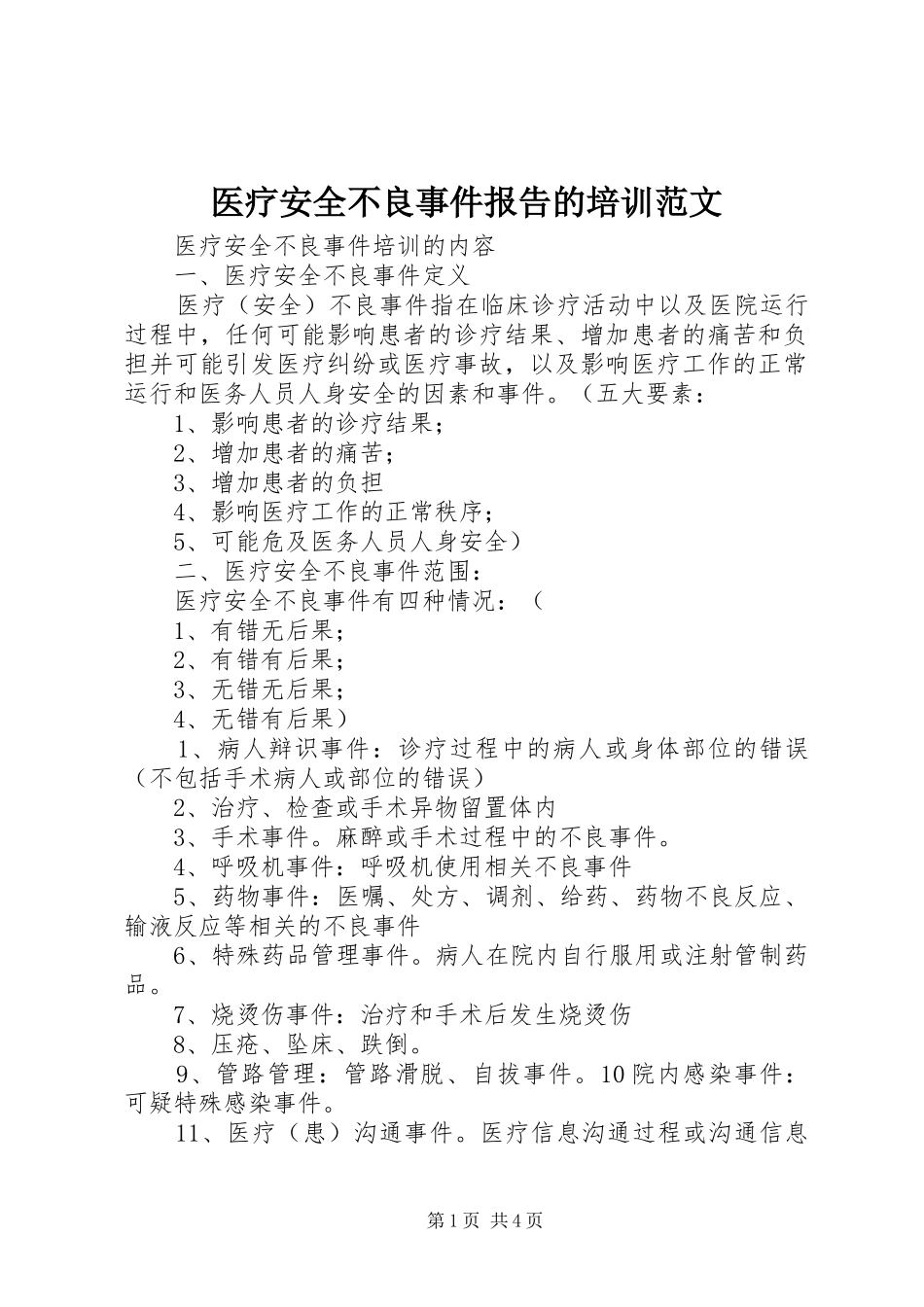 医疗安全不良事件报告的培训范文

医疗安全不良事件培训的内容

一、医疗安全不良事件定义

医疗（安全）不良事件指在临床诊疗活动中以及医院运行过程中，任何可能影响患者的诊疗结果、增加患者的痛苦和负担并可能引发医疗纠纷或医疗事故，以及影响医疗工作的正常运行和医务人员人身安全的因素和事件。（五大要素：

1、影响患者的诊疗结果；

2、增加患者的痛苦；

3、增加患者的负担

4、影响医疗工作的正常秩序；

5、可能危及医务人员人身安全）

二、医疗安全不良事件范围：

医疗安全不良事件有四种情况：（

1、有错无后果；

2、有错有后果；

3、无错无后果；

4、无错有后果）

1、病人辩识事件：诊疗过程中的病人或身体部位的错误（不包括手术病人或部位的错误）

2、治疗、检查或手术异物留置体内

3、手术事件。麻醉或手术过程中的不良事件。

4、呼吸机事件：呼吸机使用相关不良事件

5、药物事件：医嘱、处方、调剂、给药、药物不良反应、输液反应等相关的不良事件

6、特殊药品管理事件。病人在院内自行服用或注射管制药品。

7、烧烫伤事件：治疗和手术后发生烧烫伤

8、压疮、坠床、跌倒。

9、管路管理：管路滑脱、自拔事件。10院内感染事件：可疑特殊感染事件。

11、医疗（患）沟通事件。医疗信息沟通过程或沟通信息

第1页 共4页